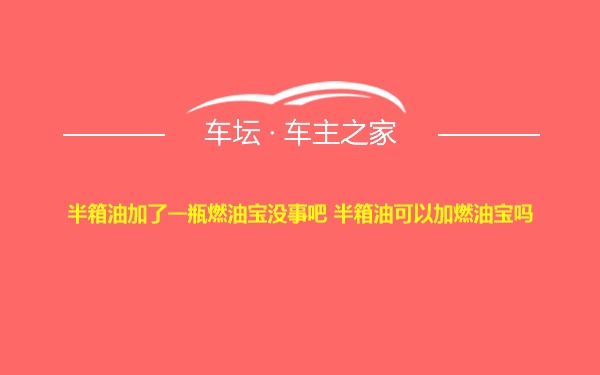 车坛 · 车主之家

半箱油加了一瓶燃油宝没事吧 半箱油可以加燃油宝吗